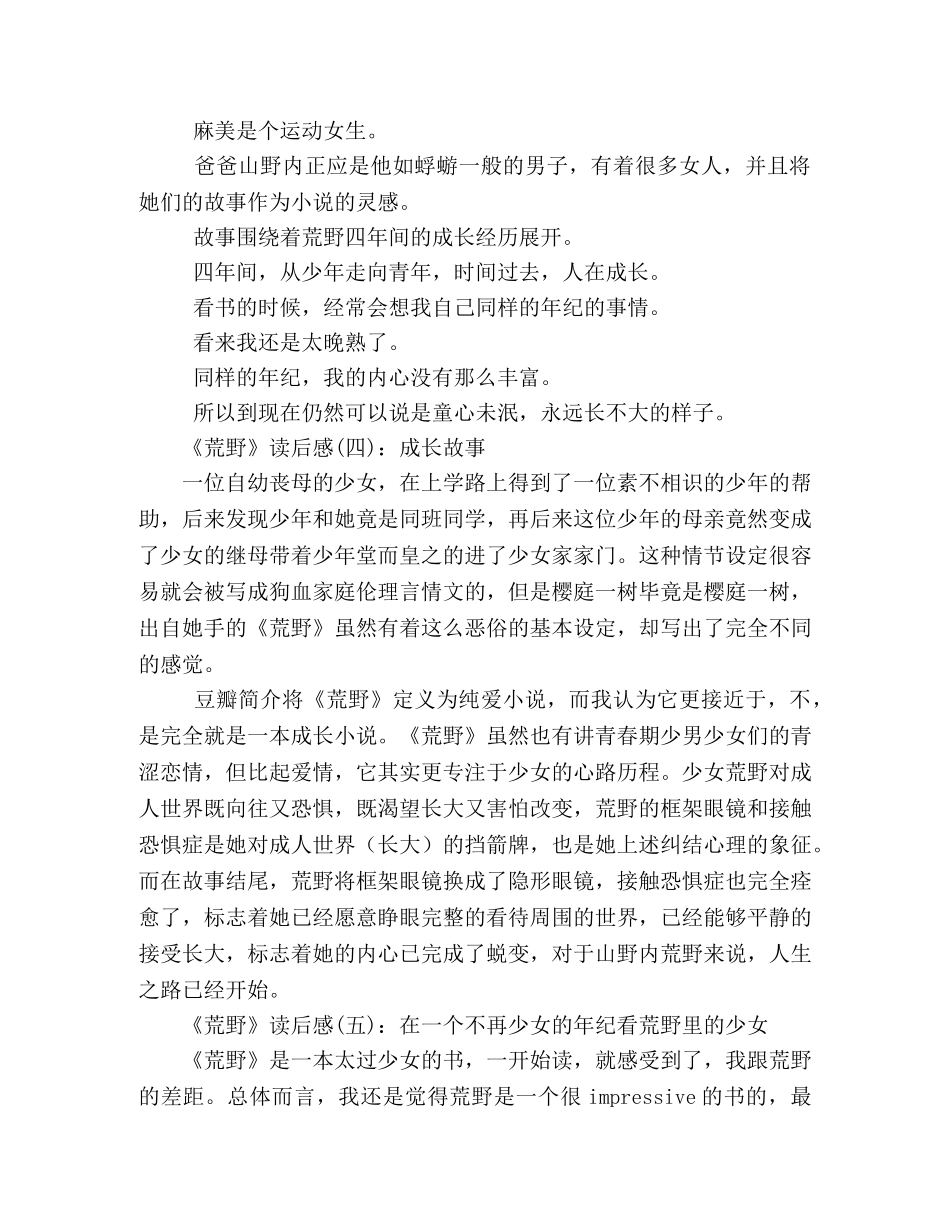 麻美是个运动女生。

爸爸山野内正应是他如蜉蝣一般的男子，有着很多女人，并且将她们的故事作为小说的灵感。

故事围绕着荒野四年间的成长经历展开。

四年间，从少年走向青年，时间过去，人在成长。

看书的时候，经常会想我自己同样的年纪的事情。

看来我还是太晚熟了。

同样的年纪，我的内心没有那么丰富。

所以到现在仍然可以说是童心未泯，永远长不大的样子。

《荒野》读后感(四)：成长故事

一位自幼丧母的少女，在上学路上得到了一位素不相识的少年的帮助，后来发现少年和她竟是同班同学，再后来这位少年的母亲竟然变成了少女的继母带着少年堂而皇之的进了少女家家门。这种情节设定很容易就会被写成狗血家庭伦理言情文的，但是樱庭一树毕竟是樱庭一树，出自她手的《荒野》虽然有着这么恶俗的基本设定，却写出了完全不同的感觉。

豆瓣简介将《荒野》定义为纯爱小说，而我认为它更接近于，不，是完全就是一本成长小说。《荒野》虽然也有讲青春期少男少女们的青涩恋情，但比起爱情，它其实更专注于少女的心路历程。少女荒野对成人世界既向往又恐惧，既渴望长大又害怕改变，荒野的框架眼镜和接触恐惧症是她对成人世界（长大）的挡箭牌，也是她上述纠结心理的象征。而在故事结尾，荒野将框架眼镜换成了隐形眼镜，接触恐惧症也完全痊愈了，标志着她已经愿意睁眼完整的看待周围的世界，已经能够平静的接受长大，标志着她的内心已完成了蜕变，对于山野内荒野来说，人生之路已经开始。

《荒野》读后感(五)：在一个不再少女的年纪看荒野里的少女

《荒野》是一本太过少女的书，一开始读，就感受到了，我跟荒野的差距。总体而言，我还是觉得荒野是一个很 impressive 的书的，最